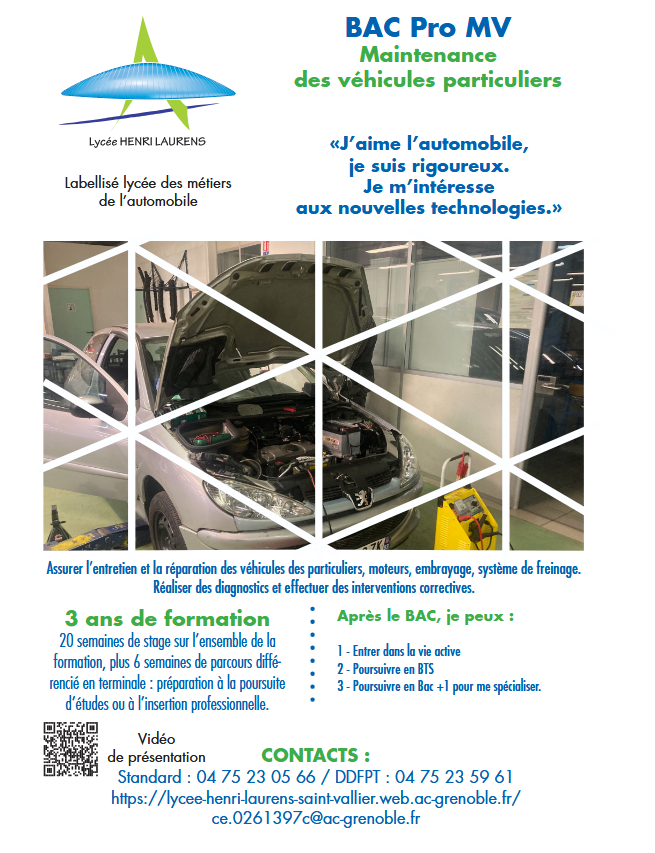 Lycée HENRI LAURENS

Labellisé lycée des métiers de l'automobile

BAC Pro MV

Maintenance des véhicules particuliers

«J'aime l'automobile, je suis rigoureux. Je m'intéresse aux nouvelles technologies.»

Assurer l'entretien et la réparation des véhicules des particuliers, moteurs, embrayage, système de freinage. Réaliser des diagnostics et effectuer des interventions correctives.

3 ans de formation

20 semaines de stage sur l'ensemble de la formation, plus 6 semaines de parcours différencié en terminale : préparation à la poursuite d'études ou à l'insertion professionnelle.

Après le BAC, je peux :

1 - Entrer dans la vie active
2 - Poursuivre en BTS
3 - Poursuivre en Bac +1 pour me spécialiser.

Vidéo de présentation

CONTACTS :

Standard : 04 75 23 05 66 / DDFPT : 04 75 23 59 61
https://lycee-henri-laurens-saint-vallier.web.ac-grenoble.fr/
ce.0261397c@ac-grenoble.fr